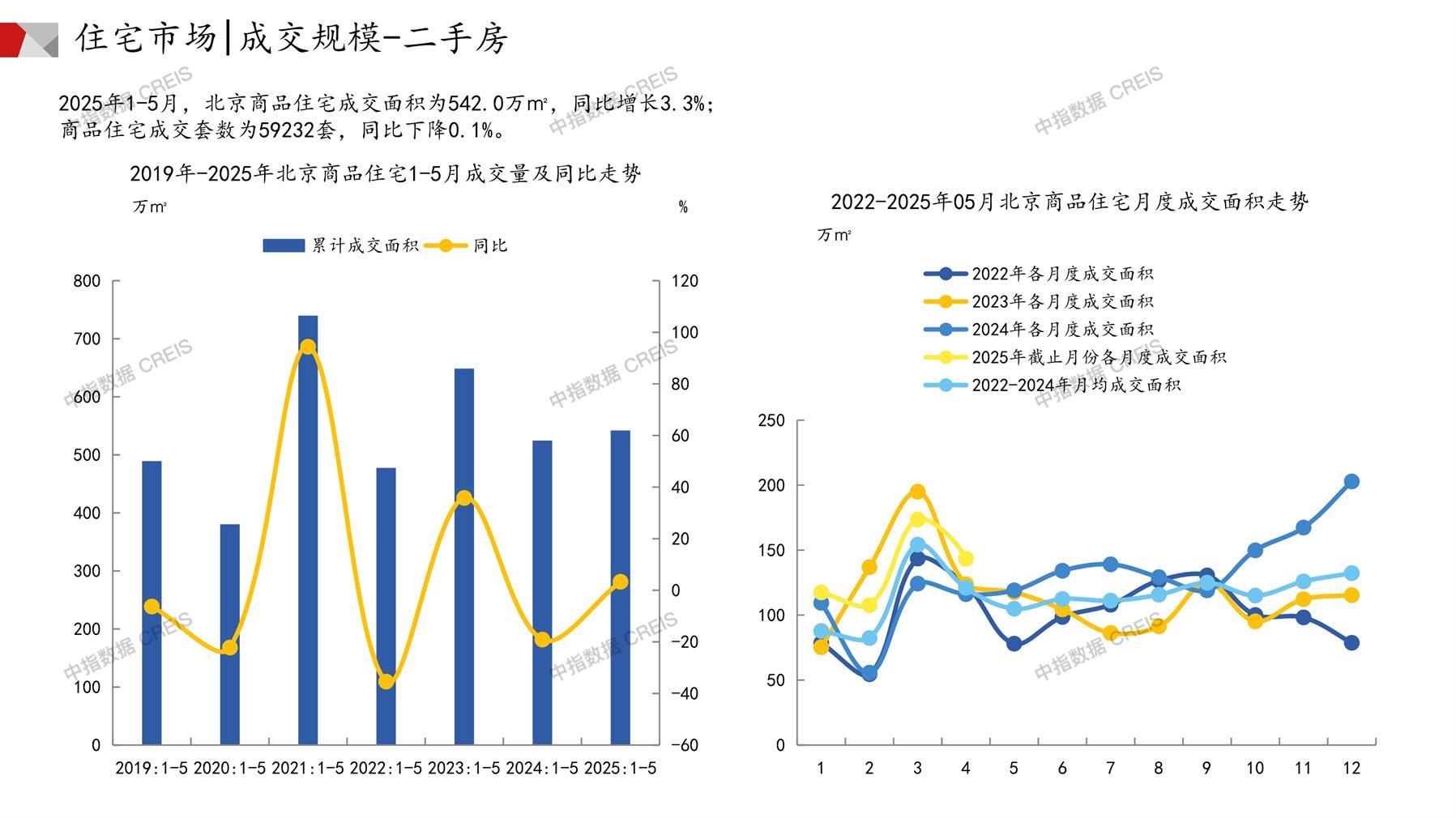 住宅市场|成交规模-二手房

2025年1-5月，北京商品住宅成交面积为542.0万㎡，同比增长3.3%；商品住宅成交套数为59232套，同比下降0.1%。

2019年-2025年北京商品住宅1-5月成交量及同比走势

万㎡

%

累计成交面积 同比

800
700
600
500
400
300
200
100
0

120
100
80
60
40
20
0
-20
-40
-60

2019:1-5 2020:1-5 2021:1-5 2022:1-5 2023:1-5 2024:1-5 2025:1-5

2022-2025年05月北京商品住宅月度成交面积走势

万㎡

2022年各月度成交面积
2023年各月度成交面积
2024年各月度成交面积
2025年截止月份各月度成交面积
2022-2024年月均成交面积

250
200
150
100
50
0

1 2 3 4 5 6 7 8 9 10 11 12

中指数据 CREIS